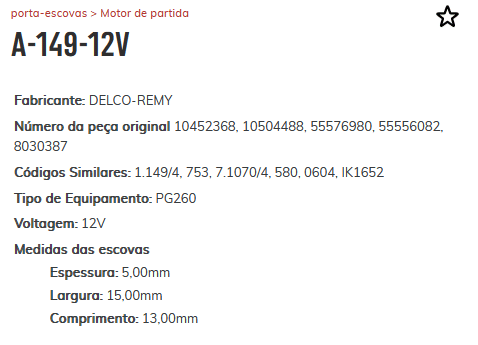 porta-escovas > Motor de partida

A-149-12V

Fabricante: DELCO-REMY

Número da peça original 10452368, 10504488, 55576980, 55556082, 8030387

Códigos Similares: 1.149/4, 753, 7.1070/4, 580, 0604, IK1652

Tipo de Equipamento: PG260

Voltagem: 12V

Medidas das escovas

Espessura: 5,00mm

Largura: 15,00mm

Comprimento: 13,00mm